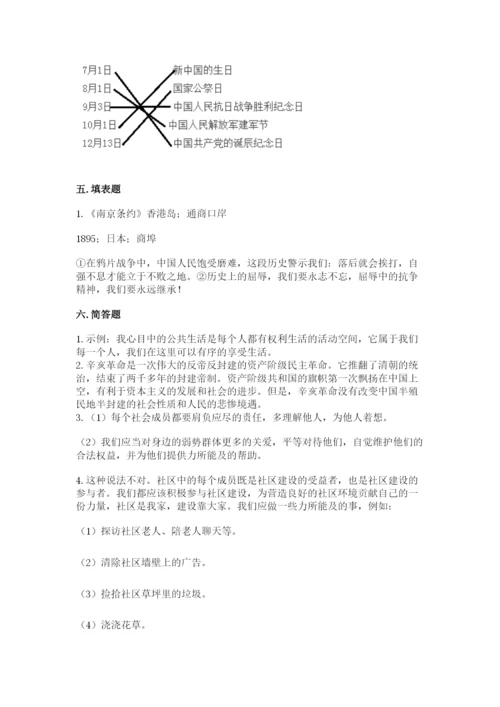 7月1日
8月1日
9月3日
10月1日
12月13日

新中国的生日
国家公祭日
中国人民抗日战争胜利纪念日
中国人民解放军建军节
中国共产党的诞辰纪念日

五. 填表题

1.《南京条约》香港岛；通商口岸

1895；日本；商埠

①在鸦片战争中，中国人民饱受磨难，这段历史警示我们：落后就会挨打，自强不息才能立于不败之地。②历史上的屈辱，我们要永志不忘，屈辱中的抗争精神，我们要永远继承！

六. 简答题

1. 示例：我心目中的公共生活是每个人都有权利生活的活动空间，它属于我们每一个人，我们在这里可以有序的享受生活。
2. 辛亥革命是一次伟大的反帝反封建的资产阶级民主革命。它推翻了清朝的统治，结束了两千多年的封建帝制。资产阶级共和国的旗帜第一次飘扬在中国上空，有利于资本主义的发展和社会的进步。但是，辛亥革命没有改变中国半殖民地半封建的社会性质和人民的悲惨境遇。
3.（1）每个社会成员都要肩负应尽的责任，多理解他人，为他人着想。

（2）我们应当对身边的弱势群体更多的关爱，平等对待他们，自觉维护他们的合法权益，并为他们提供力所能及的帮助。

4. 这种说法不对。社区中的每个成员既是社区建设的受益者，也是社区建设的参与者。我们都应该积极参与社区建设，为营造良好的社区环境贡献自己的一份力量，社区是我家，建设靠大家。我们应做一些力所能及的事，例如：

（1）探访社区老人、陪老人聊天等。

（2）清除社区墙壁上的广告。

（3）捡拾社区草坪里的垃圾。

（4）浇浇花草。